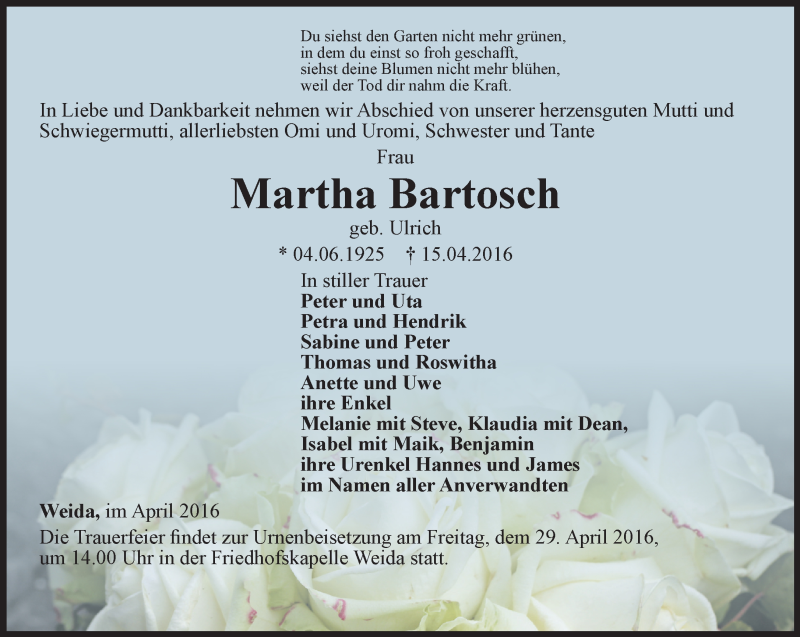 Du siehst den Garten nicht mehr grünen,
in dem du einst so froh geschafft,
siehst deine Blumen nicht mehr blühen,
weil der Tod dir nahm die Kraft.

In Liebe und Dankbarkeit nehmen wir Abschied von unserer herzensguten Mutti und Schwiegermutti, allerliebsten Omi und Uromi, Schwester und Tante

Frau

Martha Bartosch

geb. Ulrich

* 04.06.1925 † 15.04.2016

In stiller Trauer
Peter und Uta
Petra und Hendrik
Sabine und Peter
Thomas und Roswitha
Anette und Uwe
ihre Enkel
Melanie mit Steve, Klaudia mit Dean,
Isabel mit Maik, Benjamin
ihre Urenkel Hannes und James
im Namen aller Anverwandten

Weida, im April 2016

Die Trauerfeier findet zur Urnenbeisetzung am Freitag, dem 29. April 2016, um 14.00 Uhr in der Friedhofskapelle Weida statt.